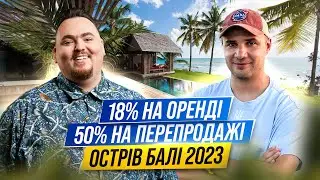 18% НА ОРЕНДІ
50% НА ПЕРЕПРОДАЖІ
ОСТРІВ БАЛІ 2023